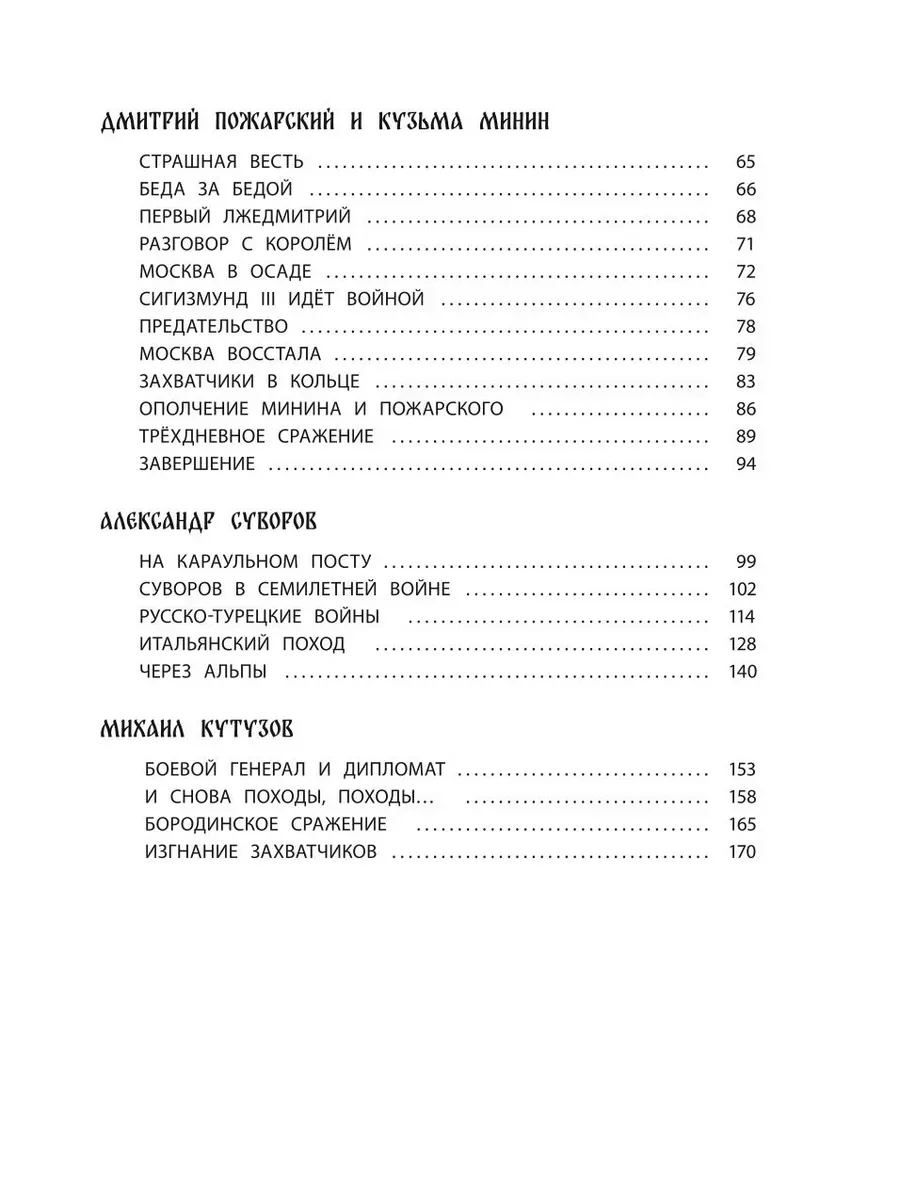 ДМИТРИЙ ПОЖАРСКИЙ И КУЗЬМА МИНИН

СТРАШНАЯ ВЕСТЬ 65
БЕДА ЗА БЕДОЙ 66
ПЕРВЫЙ ЛЖЕДМИТРИЙ 68
РАЗГОВОР С КОРОЛЁМ 71
МОСКВА В ОСАДЕ 72
СИГИЗМУНД III ИДЁТ ВОЙНОЙ 76
ПРЕДАТЕЛЬСТВО 78
МОСКВА ВОССТАЛА 79
ЗАХВАТЧИКИ В КОЛЬЦЕ 83
ОПОЛЧЕНИЕ МИНИНА И ПОЖАРСКОГО 86
ТРЁХДНЕВНОЕ СРАЖЕНИЕ 89
ЗАВЕРШЕНИЕ 94

АЛЕКСАНДР СУВОРОВ

НА КАРАУЛЬНОМ ПОСТУ 99
СУВОРОВ В СЕМИЛЕТНЕЙ ВОЙНЕ 102
РУССКО-ТУРЕЦКИЕ ВОЙНЫ 114
ИТАЛЬЯНСКИЙ ПОХОД 128
ЧЕРЕЗ АЛЬПЫ 140

МИХАИЛ КУТУЗОВ

БОЕВОЙ ГЕНЕРАЛ И ДИПЛОМАТ 153
И СНОВА ПОХОДЫ, ПОХОДЫ... 158
БОРОДИНСКОЕ СРАЖЕНИЕ 165
ИЗГНАНИЕ ЗАХВАТЧИКОВ 170